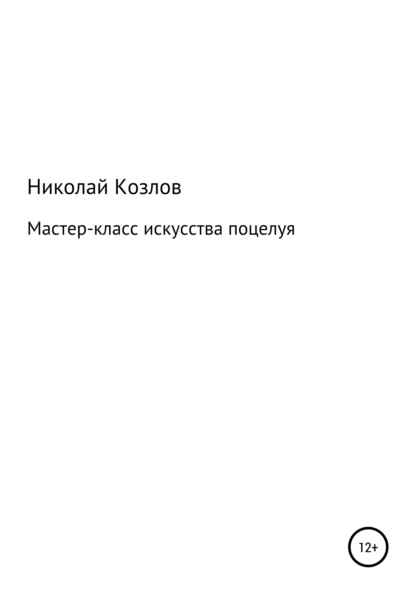 Николай Козлов

Мастер-класс искусства поцелуя

12+